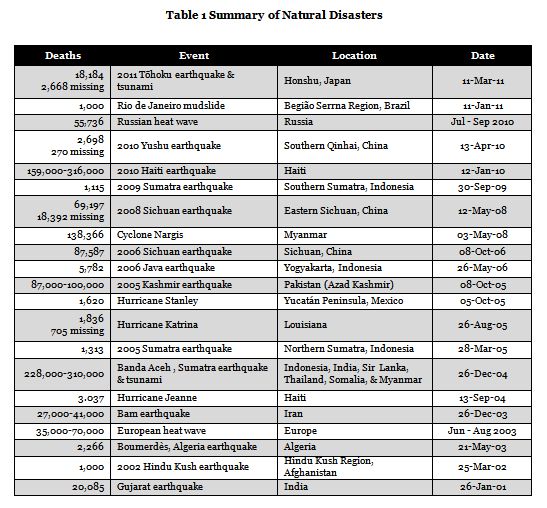 **Table 1 Summary of Natural Disasters**

| Deaths | Event | Location | Date |
|---|---|---|---|
| 18,184 2,668 missing | 2011 Tōhoku earthquake & tsunami | Honshu, Japan | 11-Mar-11 |
| 1,000 | Rio de Janeiro mudslide | Begião Serrna Region, Brazil | 11-Jan-11 |
| 55,736 | Russian heat wave | Russia | Jul - Sep 2010 |
| 2,698 270 missing | 2010 Yushu earthquake | Southern Qinhai, China | 13-Apr-10 |
| 159,000-316,000 | 2010 Haiti earthquake | Haiti | 12-Jan-10 |
| 1,115 | 2009 Sumatra earthquake | Southern Sumatra, Indonesia | 30-Sep-09 |
| 69,197 18,392 missing | 2008 Sichuan earthquake | Eastern Sichuan, China | 12-May-08 |
| 138,366 | Cyclone Nargis | Myanmar | 03-May-08 |
| 87,587 | 2006 Sichuan earthquake | Sichuan, China | 08-Oct-06 |
| 5,782 | 2006 Java earthquake | Yogyakarta, Indonesia | 26-May-06 |
| 87,000-100,000 | 2005 Kashmir earthquake | Pakistan (Azad Kashmir) | 08-Oct-05 |
| 1,620 | Hurricane Stanley | Yucatán Peninsula, Mexico | 05-Oct-05 |
| 1,836 705 missing | Hurricane Katrina | Louisiana | 26-Aug-05 |
| 1,313 | 2005 Sumatra earthquake | Northern Sumatra, Indonesia | 28-Mar-05 |
| 228,000-310,000 | Banda Aceh , Sumatra earthquake & tsunami | Indonesia, India, Sir Lanka, Thailand, Somalia, & Myanmar | 26-Dec-04 |
| 3.037 | Hurricane Jeanne | Haiti | 13-Sep-04 |
| 27,000-41,000 | Bam earthquake | Iran | 26-Dec-03 |
| 35,000-70,000 | European heat wave | Europe | Jun - Aug 2003 |
| 2,266 | Boumerdès, Algeria earthquake | Algeria | 21-May-03 |
| 1,000 | 2002 Hindu Kush earthquake | Hindu Kush Region, Afghanistan | 25-Mar-02 |
| 20,085 | Gujarat earthquake | India | 26-Jan-01 |